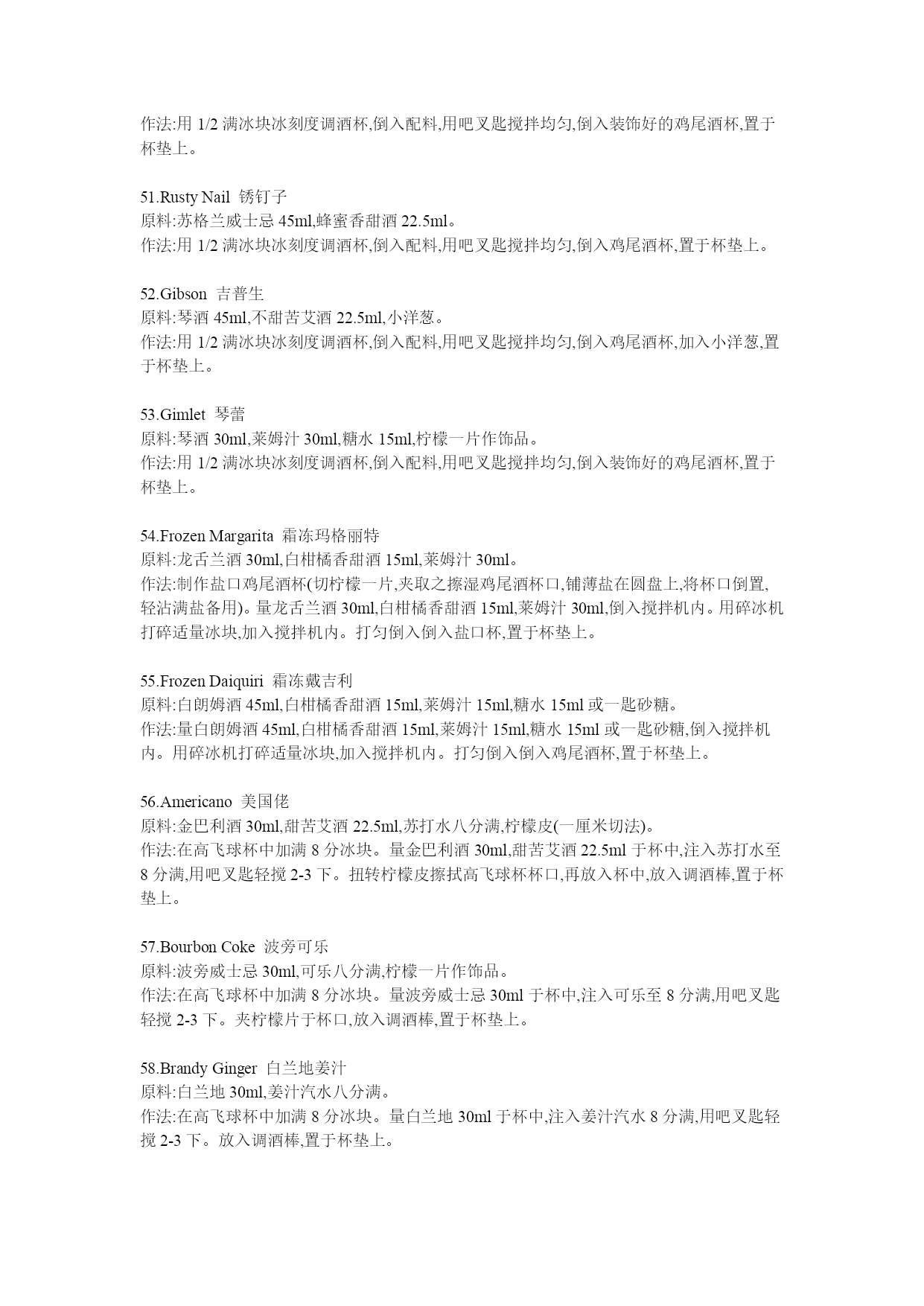 作法:用 1/2 满冰块冰刻度调酒杯,倒入配料,用吧叉匙搅拌均匀,倒入装饰好的鸡尾酒杯,置于杯垫上。

51.Rusty Nail 锈钉子
原料:苏格兰威士忌 45ml,蜂蜜香甜酒 22.5ml。
作法:用 1/2 满冰块冰刻度调酒杯,倒入配料,用吧叉匙搅拌均匀,倒入鸡尾酒杯,置于杯垫上。

52.Gibson 吉普生
原料:琴酒 45ml,不甜苦艾酒 22.5ml,小洋葱。
作法:用 1/2 满冰块冰刻度调酒杯,倒入配料,用吧叉匙搅拌均匀,倒入鸡尾酒杯,加入小洋葱,置于杯垫上。

53.Gimlet 琴蕾
原料:琴酒 30ml,莱姆汁 30ml,糖水 15ml,柠檬一片作饰品。
作法:用 1/2 满冰块冰刻度调酒杯,倒入配料,用吧叉匙搅拌均匀,倒入装饰好的鸡尾酒杯,置于杯垫上。

54.Frozen Margarita 霜冻玛格丽特
原料:龙舌兰酒 30ml,白柑橘香甜酒 15ml,莱姆汁 30ml。
作法:制作盐口鸡尾酒杯(切柠檬一片,夹取之擦湿鸡尾酒杯口,铺薄盐在圆盘上,将杯口倒置,轻沾满盐备用)。量龙舌兰酒 30ml,白柑橘香甜酒 15ml,莱姆汁 30ml,倒入搅拌机内。用碎冰机打碎适量冰块,加入搅拌机内。打匀倒入倒入盐口杯,置于杯垫上。

55.Frozen Daiquiri 霜冻戴吉利
原料:白朗姆酒 45ml,白柑橘香甜酒 15ml,莱姆汁 15ml,糖水 15ml 或一匙砂糖。
作法:量白朗姆酒 45ml,白柑橘香甜酒 15ml,莱姆汁 15ml,糖水 15ml 或一匙砂糖,倒入搅拌机内。用碎冰机打碎适量冰块,加入搅拌机内。打匀倒入倒入鸡尾酒杯,置于杯垫上。

56.Americano 美国佬
原料:金巴利酒 30ml,甜苦艾酒 22.5ml,苏打水八分满,柠檬皮(一厘米切法)。
作法:在高飞球杯中加满 8 分冰块。量金巴利酒 30ml,甜苦艾酒 22.5ml 于杯中,注入苏打水至 8 分满,用吧叉匙轻搅 2-3 下。扭转柠檬皮擦拭高飞球杯杯口,再放入杯中,放入调酒棒,置于杯垫上。

57.Bourbon Coke 波旁可乐
原料:波旁威士忌 30ml,可乐八分满,柠檬一片作饰品。
作法:在高飞球杯中加满 8 分冰块。量波旁威士忌 30ml 于杯中,注入可乐至 8 分满,用吧叉匙轻搅 2-3 下。夹柠檬片于杯口,放入调酒棒,置于杯垫上。

58.Brandy Ginger 白兰地姜汁
原料:白兰地 30ml,姜汁汽水八分满。
作法:在高飞球杯中加满 8 分冰块。量白兰地 30ml 于杯中,注入姜汁汽水 8 分满,用吧叉匙轻搅 2-3 下。放入调酒棒,置于杯垫上。